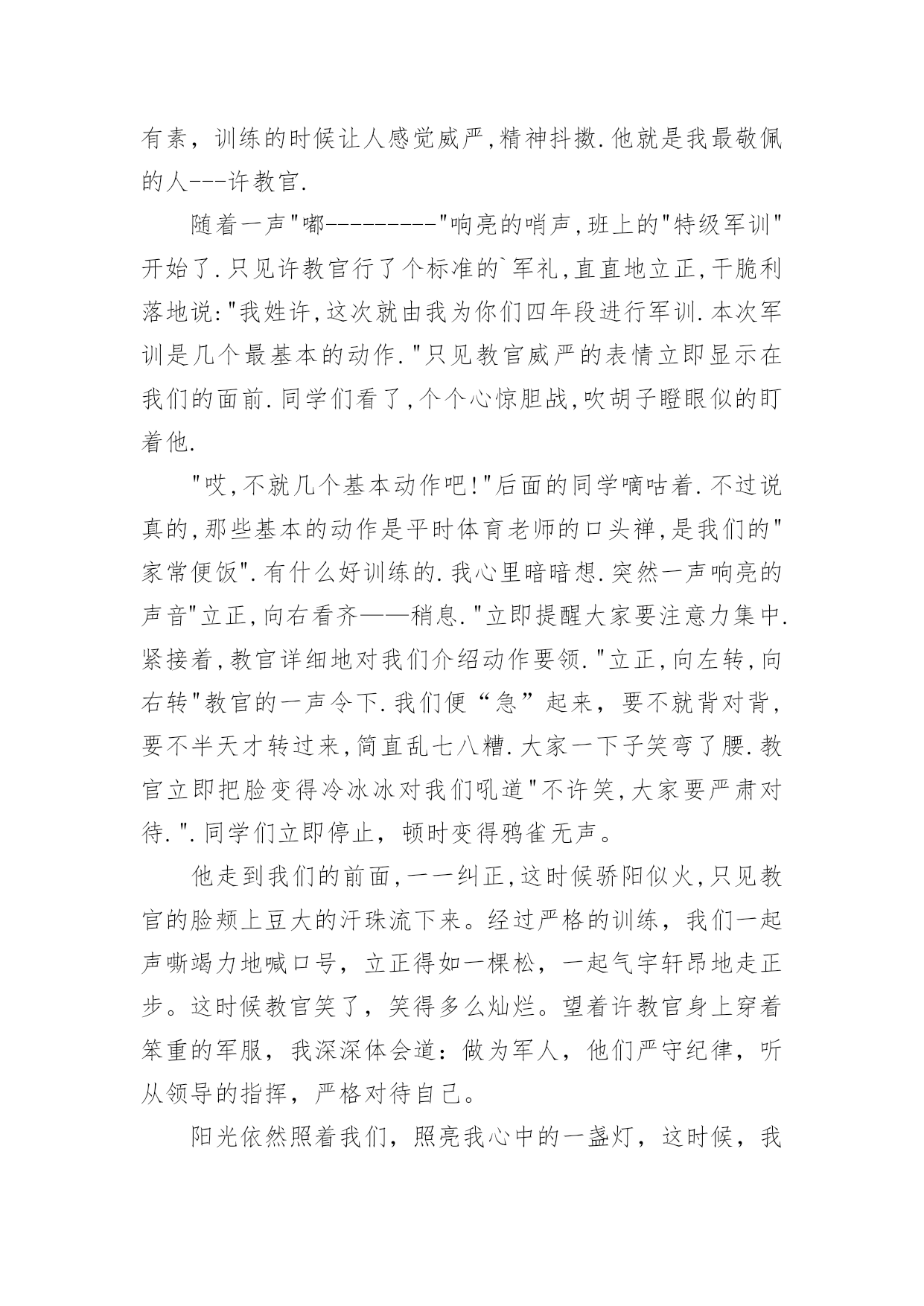 有素，训练的时候让人感觉威严,精神抖擞.他就是我最敬佩的人---许教官.

随着一声"嘟---------"响亮的哨声,班上的"特级军训"开始了.只见许教官行了个标准的`军礼,直直地立正,干脆利落地说:"我姓许,这次就由我为你们四年段进行军训.本次军训是几个最基本的动作."只见教官威严的表情立即显示在我们的面前.同学们看了,个个心惊胆战,吹胡子瞪眼似的盯着他.

"哎,不就几个基本动作吧!"后面的同学嘀咕着.不过说真的,那些基本的动作是平时体育老师的口头禅,是我们的"家常便饭".有什么好训练的.我心里暗暗想.突然一声响亮的声音"立正,向右看齐——稍息."立即提醒大家要注意力集中.紧接着,教官详细地对我们介绍动作要领."立正,向左转,向右转"教官的一声令下.我们便“急”起来，要不就背对背，要不半天才转过来,简直乱七八糟.大家一下子笑弯了腰.教官立即把脸变得冷冰冰对我们吼道"不许笑,大家要严肃对待.".同学们立即停止，顿时变得鸦雀无声。

他走到我们的前面,一一纠正,这时候骄阳似火,只见教官的脸颊上豆大的汗珠流下来。经过严格的训练，我们一起声嘶竭力地喊口号，立正得如一棵松，一起气宇轩昂地走正步。这时候教官笑了，笑得多么灿烂。望着许教官身上穿着笨重的军服，我深深体会道：做为军人，他们严守纪律，听从领导的指挥，严格对待自己。

阳光依然照着我们，照亮我心中的一盏灯，这时候，我